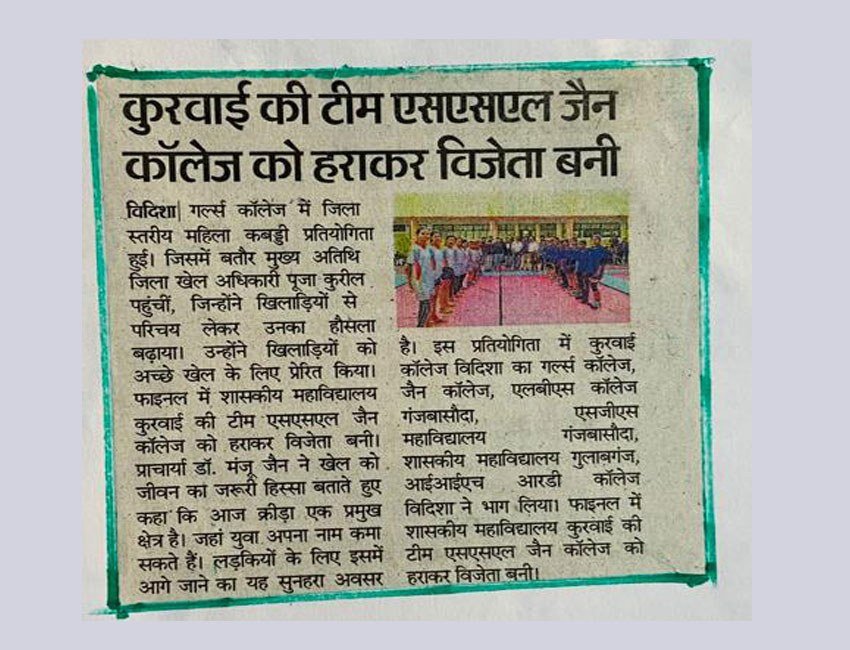 कुरवाई की टीम एसएसएल जैन कॉलेज को हराकर विजेता बनी

विदिशा| गर्ल्स कॉलेज में जिला स्तरीय महिला कबड्डी प्रतियोगिता हुई। जिसमें बतौर मुख्य अतिथि जिला खेल अधिकारी पूजा कुरील पहुंचीं, जिन्होंने खिलाड़ियों से परिचय लेकर उनका हौसला बढ़ाया। उन्होंने खिलाड़ियों को अच्छे खेल के लिए प्रेरित किया। फाइनल में शासकीय महाविद्यालय कुरवाई की टीम एसएसएल जैन कॉलेज को हराकर विजेता बनी। प्राचार्या डॉ. मंजू जैन ने खेल को जीवन का जरूरी हिस्सा बताते हुए कहा कि आज क्रीड़ा एक प्रमुख क्षेत्र है। जहां युवा अपना नाम कमा सकते हैं। लड़कियों के लिए इसमें आगे जाने का यह सुनहरा अवसर है। इस प्रतियोगिता में कुरवाई कॉलेज विदिशा का गर्ल्स कॉलेज, जैन कॉलेज, एलबीएस कॉलेज गंजबासौदा, एसजीएस महाविद्यालय गंजबासौदा, शासकीय महाविद्यालय गुलाबगंज, आईआईएच आरडी कॉलेज विदिशा ने भाग लिया। फाइनल में शासकीय महाविद्यालय कुरवाई की टीम एसएसएल जैन कॉलेज को हराकर विजेता बनी।